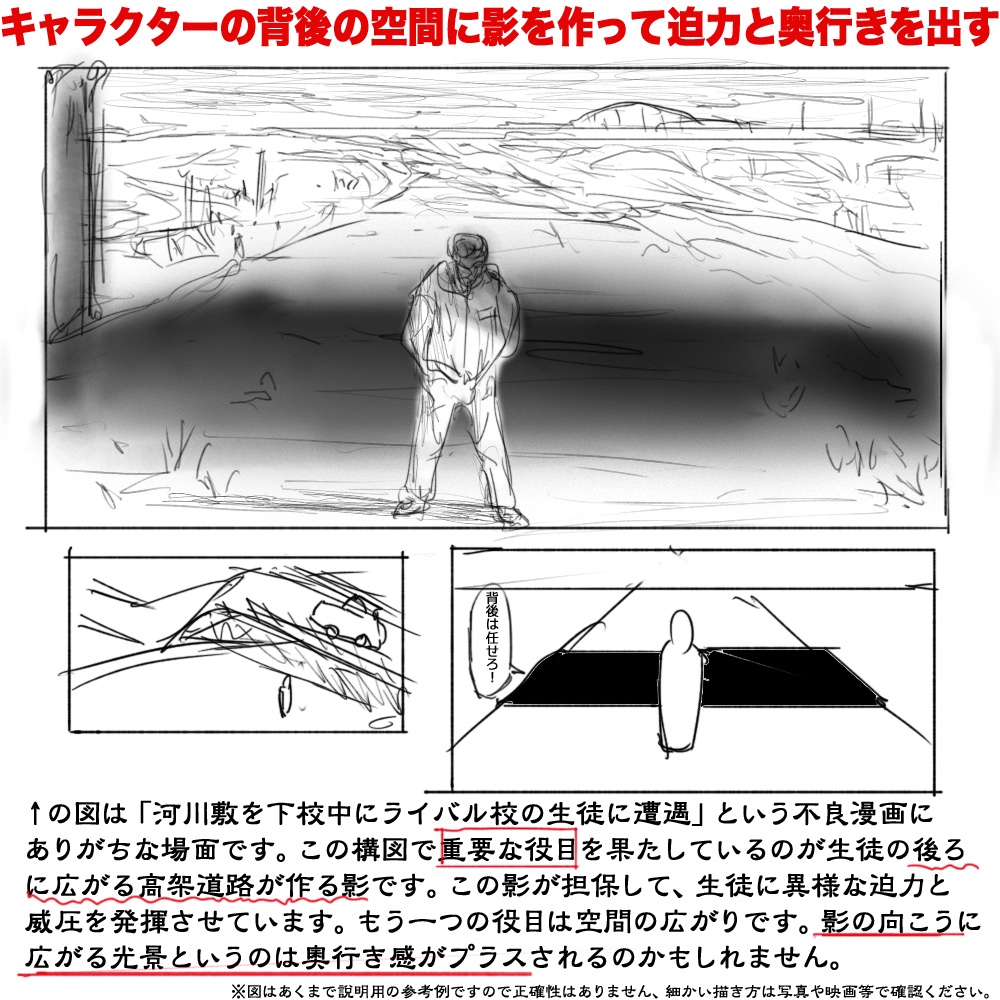 キャラクターの背後の空間に影を作って迫力と奥行きを出す

背後は任せろ！

↑の図は「河川敷を下校中にライバル校の生徒に遭遇」という不良漫画にありがちな場面です。この構図で重要な役目を果たしているのが生徒の後ろに広がる高架道路が作る影です。この影が担保して、生徒に異様な迫力と威圧を発揮させています。もう一つの役目は空間の広がりです。影の向こうに広がる光景というのは奥行き感がプラスされるのかもしれません。

※図はあくまで説明用の参考例ですので正確性はありません、細かい描き方は写真や映画等で確認ください。